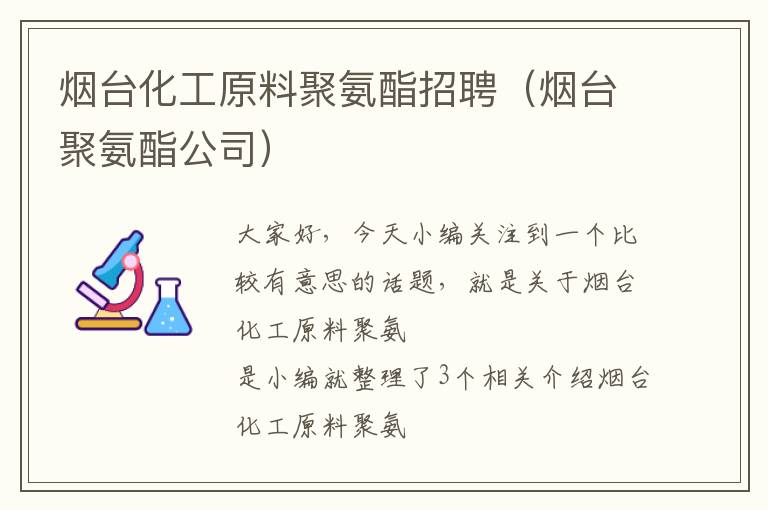 烟台化工原料聚氨酯招聘（烟台聚氨酯公司）

大家好，今天小编关注到一个比较有意思的话题，就是关于烟台化工原料聚氨
是小编就整理了3个相关介绍烟台化工原料聚氨